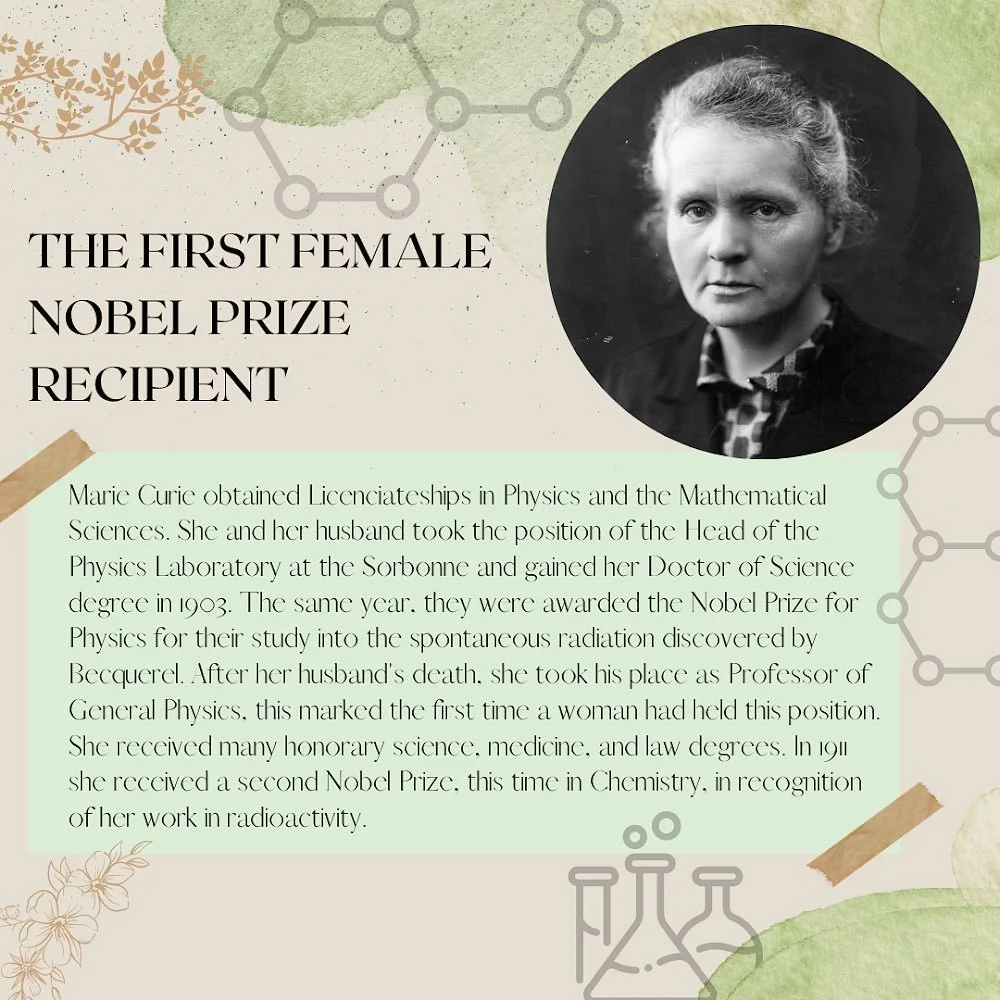 THE FIRST FEMALE NOBEL PRIZE RECIPIENT

Marie Curie obtained Licenciateships in Physics and the Mathematical Sciences. She and her husband took the position of the Head of the Physics Laboratory at the Sorbonne and gained her Doctor of Science degree in 1903. The same year, they were awarded the Nobel Prize for Physics for their study into the spontaneous radiation discovered by Becquerel. After her husband's death, she took his place as Professor of General Physics, this marked the first time a woman had held this position. She received many honorary science, medicine, and law degrees. In 1911 she received a second Nobel Prize, this time in Chemistry, in recognition of her work in radioactivity.